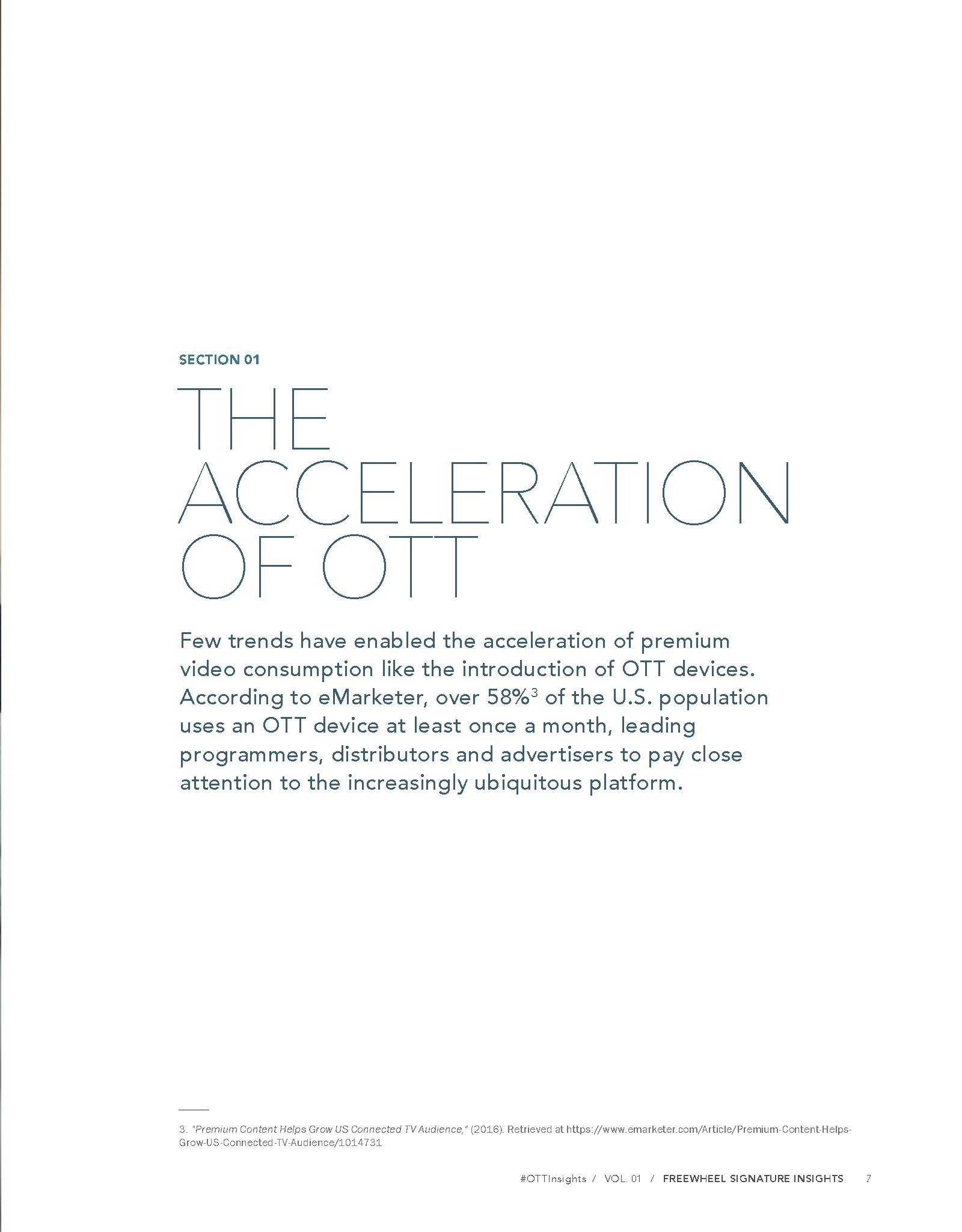 SECTION 01

THE ACCELERATION OF OTT

Few trends have enabled the acceleration of premium video consumption like the introduction of OTT devices. According to eMarketer, over 58%$^3$ of the U.S. population uses an OTT device at least once a month, leading programmers, distributors and advertisers to pay close attention to the increasingly ubiquitous platform.

3. "Premium Content Helps Grow US Connected TV Audience," (2016). Retrieved at https://www.emarketer.com/Article/Premium-Content-Helps-Grow-US-Connected-TV-Audience/1014731

#OTTInsights / VOL. 01 / FREEWHEEL SIGNATURE INSIGHTS 7